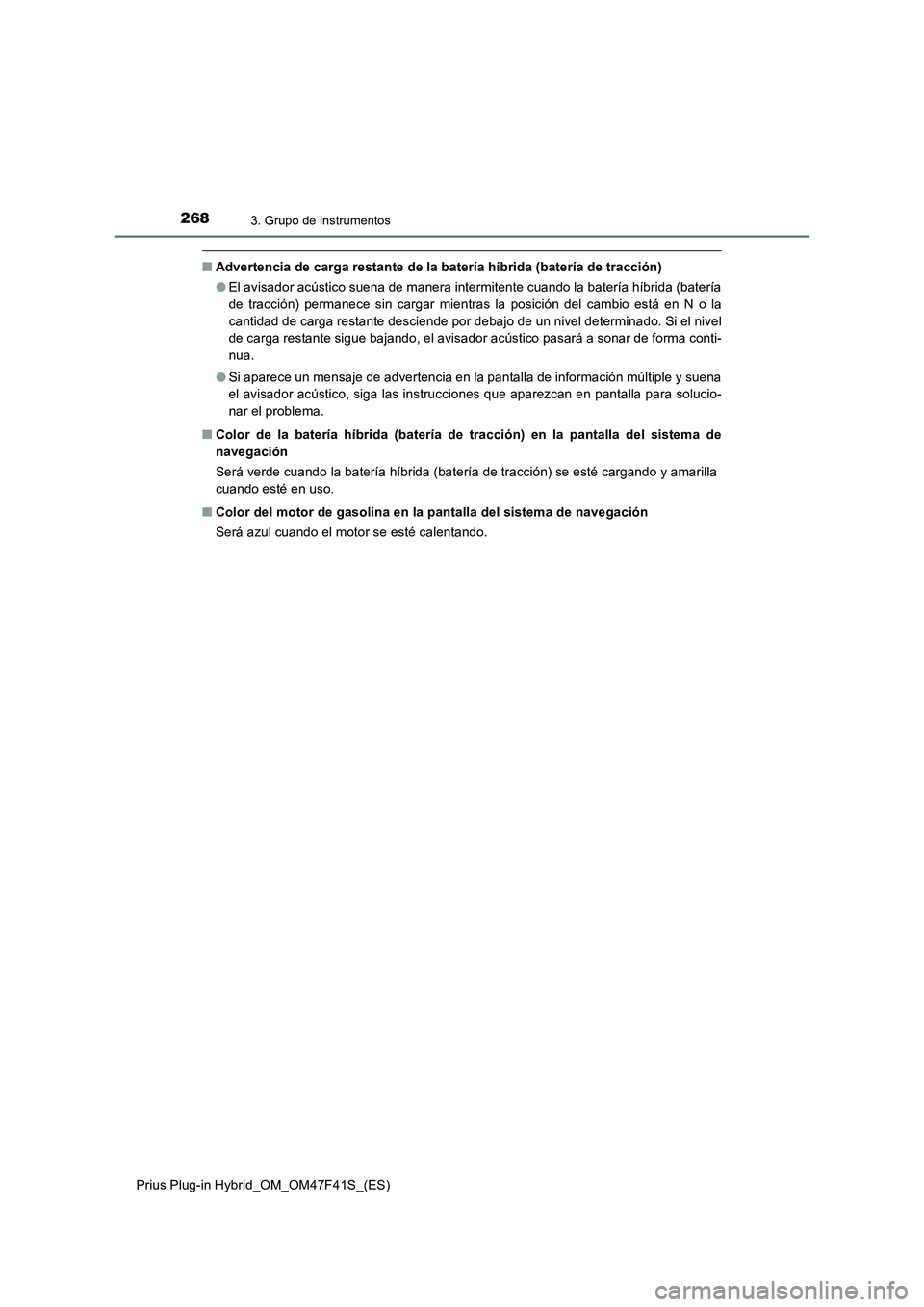 268
3. Grupo de instrumentos

■ Advertencia de carga restante de la batería híbrida (batería de tracción)

● El avisador acústico suena de manera intermitente cuando la batería híbrida (batería de tracción) permanece sin cargar mientras la posición del cambio está en N o la cantidad de carga restante desciende por debajo de un nivel determinado. Si el nivel de carga restante sigue bajando, el avisador acústico pasará a sonar de forma continua.

● Si aparece un mensaje de advertencia en la pantalla de información múltiple y suena el avisador acústico, siga las instrucciones que aparezcan en pantalla para solucionar el problema.

■ Color de la batería híbrida (batería de tracción) en la pantalla del sistema de navegación

Será verde cuando la batería híbrida (batería de tracción) se esté cargando y amarilla cuando esté en uso.

■ Color del motor de gasolina en la pantalla del sistema de navegación

Será azul cuando el motor se esté calentando.

Prius Plug-in Hybrid_OM_OM47F41S_(ES)

carmanualsonline.info